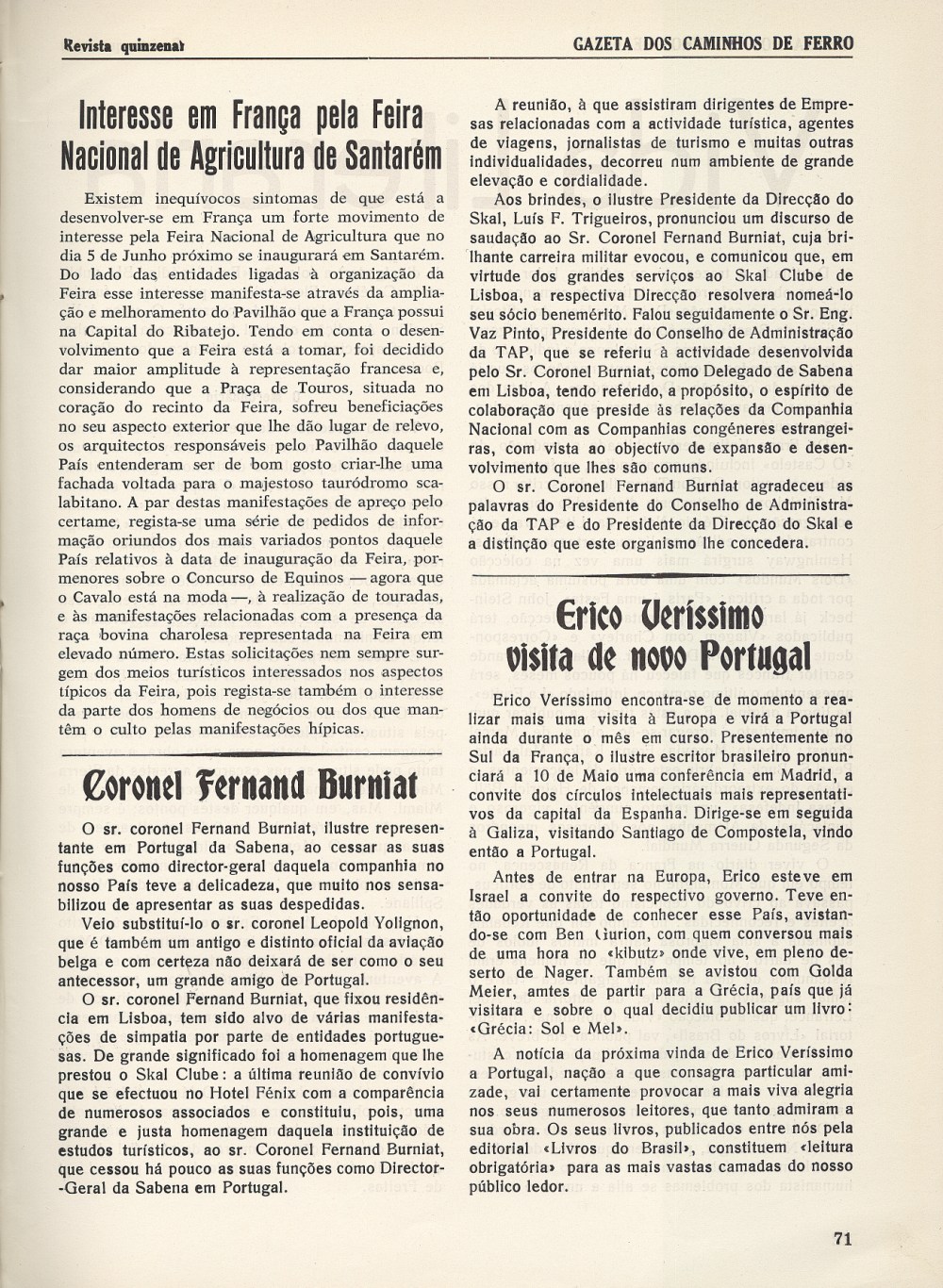 Revista quinzenal

GAZETA DOS CAMINHOS DE FERRO

Interesse em França pela Feira Nacional de Agricultura de Santarém

Existem inequívocos sintomas de que está a desenvolver-se em França um forte movimento de interesse pela Feira Nacional de Agricultura que no dia 5 de Junho próximo se inaugurará em Santarém. Do lado das entidades ligadas à organização da Feira esse interesse manifesta-se através da ampliação e melhoramento do Pavilhão que a França possui na Capital do Ribatejo. Tendo em conta o desenvolvimento que a Feira está a tomar, foi decidido dar maior amplitude à representação francesa e, considerando que a Praça de Touros, situada no coração do recinto da Feira, sofreu beneficiações no seu aspecto exterior que lhe dão lugar de relevo, os arquitectos responsáveis pelo Pavilhão daquele País entenderam ser de bom gosto criar-lhe uma fachada voltada para o majestoso tauródromo scalabitano. A par destas manifestações de apreço pelo certame, regista-se uma série de pedidos de informação oriundos dos mais variados pontos daquele País relativos à data de inauguração da Feira, pormenores sobre o Concurso de Equinos — agora que o Cavalo está na moda —, à realização de touradas, e às manifestações relacionadas com a presença da raça bovina charolesa representada na Feira em elevado número. Estas solicitações nem sempre surgem dos meios turísticos interessados nos aspectos típicos da Feira, pois regista-se também o interesse da parte dos homens de negócios ou dos que mantêm o culto pelas manifestações hípicas.

Coronel Fernand Burniat

O sr. coronel Fernand Burniat, ilustre representante em Portugal da Sabena, ao cessar as suas funções como director-geral daquela companhia no nosso País teve a delicadeza, que muito nos sensabilizou de apresentar as suas despedidas.

Veio substituí-lo o sr. coronel Leopold Yolignon, que é também um antigo e distinto oficial da aviação belga e com certeza não deixará de ser como o seu antecessor, um grande amigo de Portugal.

O sr. coronel Fernand Burniat, que fixou residência em Lisboa, tem sido alvo de várias manifestações de simpatia por parte de entidades portuguesas. De grande significado foi a homenagem que lhe prestou o Skal Clube: a última reunião de convívio que se efectuou no Hotel Fénix com a comparência de numerosos associados e constituiu, pois, uma grande e justa homenagem daquela instituição de estudos turísticos, ao sr. Coronel Fernand Burniat, que cessou há pouco as suas funções como Director-Geral da Sabena em Portugal.

A reunião, à que assistiram dirigentes de Empresas relacionadas com a actividade turística, agentes de viagens, jornalistas de turismo e muitas outras individualidades, decorreu num ambiente de grande elevação e cordialidade.

Aos brindes, o ilustre Presidente da Direcção do Skal, Luís F. Trigueiros, pronunciou um discurso de saudação ao Sr. Coronel Fernand Burniat, cuja brilhante carreira militar evocou, e comunicou que, em virtude dos grandes serviços ao Skal Clube de Lisboa, a respectiva Direcção resolvera nomeá-lo seu sócio benemérito. Falou seguidamente o Sr. Eng. Vaz Pinto, Presidente do Conselho de Administração da TAP, que se referiu à actividade desenvolvida pelo Sr. Coronel Burniat, como Delegado de Sabena em Lisboa, tendo referido, a propósito, o espírito de colaboração que preside às relações da Companhia Nacional com as Companhias congéneres estrangeiras, com vista ao objectivo de expansão e desenvolvimento que lhes são comuns.

O sr. Coronel Fernand Burniat agradeceu as palavras do Presidente do Conselho de Administração da TAP e do Presidente da Direcção do Skal e a distinção que este organismo lhe concedera.

Erico Veríssimo visita de novo Portugal

Erico Veríssimo encontra-se de momento a realizar mais uma visita à Europa e virá a Portugal ainda durante o mês em curso. Presentemente no Sul da França, o ilustre escritor brasileiro pronunciará a 10 de Maio uma conferência em Madrid, a convite dos círculos intelectuais mais representativos da capital da Espanha. Dirige-se em seguida à Galiza, visitando Santiago de Compostela, vindo então a Portugal.

Antes de entrar na Europa, Erico esteve em Israel a convite do respectivo governo. Teve então oportunidade de conhecer esse País, avistando-se com Ben Gurion, com quem conversou mais de uma hora no «kibutz» onde vive, em pleno deserto de Nager. Também se avistou com Golda Meier, amtes de partir para a Grécia, país que já visitara e sobre o qual decidiu publicar um livro: «Grécia: Sol e Mel».

A notícia da próxima vinda de Erico Veríssimo a Portugal, nação a que consagra particular amizade, vai certamente provocar a mais viva alegria nos seus numerosos leitores, que tanto admiram a sua obra. Os seus livros, publicados entre nós pela editorial «Livros do Brasil», constituem «leitura obrigatória» para as mais vastas camadas do nosso público ledor.

71